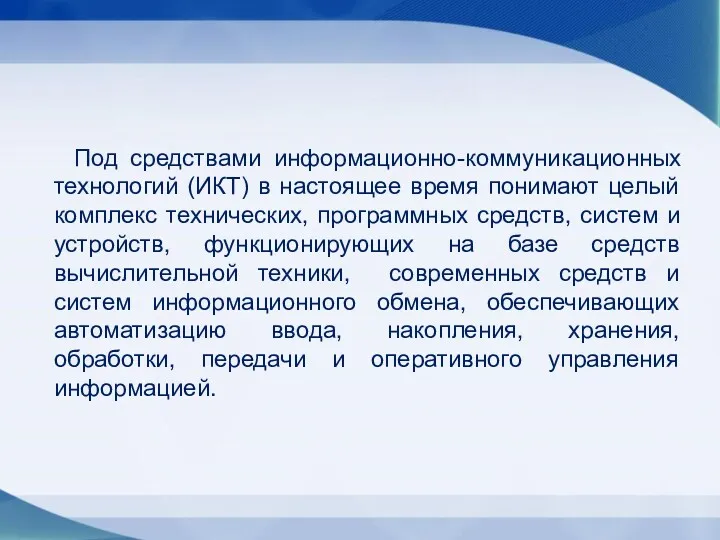 Под средствами информационно-коммуникационных технологий (ИКТ) в настоящее время понимают целый комплекс технических, программных средств, систем и устройств, функционирующих на базе средств вычислительной техники, современных средств и систем информационного обмена, обеспечивающих автоматизацию ввода, накопления, хранения, обработки, передачи и оперативного управления информацией.